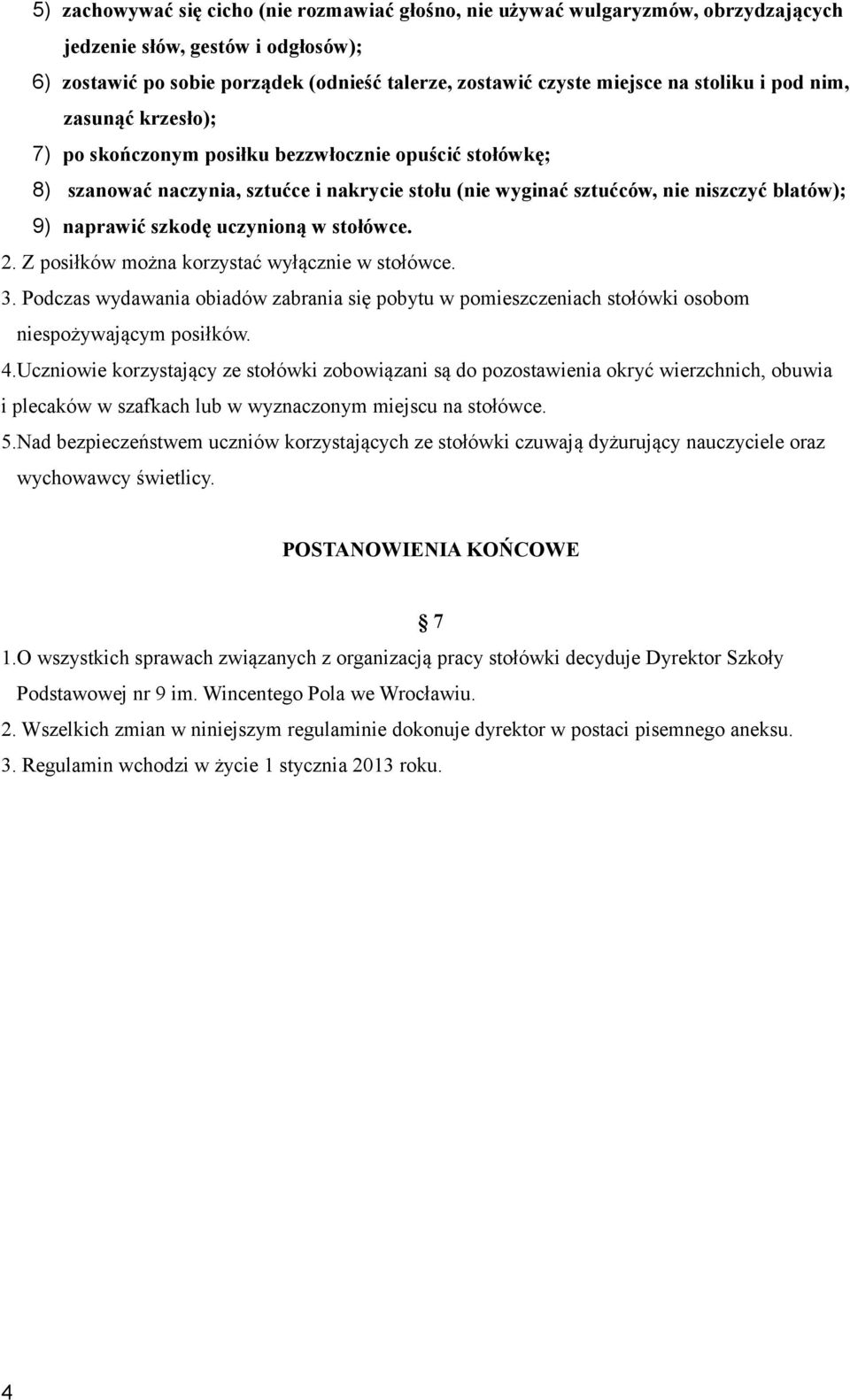 5) zachowywać się cicho (nie rozmawiać głośno, nie używać wulgaryzmów, obrzydzających jedzenie słów, gestów i odgłosów);

6) zostawić po sobie porządek (odnieść talerze, zostawić czyste miejsce na stoliku i pod nim, zasunąć krzesło);

7) po skończonym posiłku bezzwłocznie opuścić stołówkę;

8) szanować naczynia, sztućce i nakrycie stołu (nie wyginać sztućców, nie niszczyć blatów);

9) naprawić szkodę uczynioną w stołówce.

2. Z posiłków można korzystać wyłącznie w stołówce.

3. Podczas wydawania obiadów zabrania się pobytu w pomieszczeniach stołówki osobom niespożywającym posiłków.

4.Uczniowie korzystający ze stołówki zobowiązani są do pozostawienia okryć wierzchnich, obuwia i plecaków w szafkach lub w wyznaczonym miejscu na stołówce.

5.Nad bezpieczeństwem uczniów korzystających ze stołówki czuwają dyżurujący nauczyciele oraz wychowawcy świetlicy.

POSTANOWIENIA KOŃCOWE

7

1.O wszystkich sprawach związanych z organizacją pracy stołówki decyduje Dyrektor Szkoły Podstawowej nr 9 im. Wincentego Pola we Wrocławiu.

2. Wszelkich zmian w niniejszym regulaminie dokonuje dyrektor w postaci pisemnego aneksu.

3. Regulamin wchodzi w życie 1 stycznia 2013 roku.

4